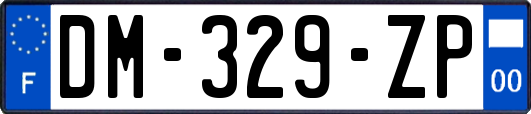 F
DM-329-ZP
00